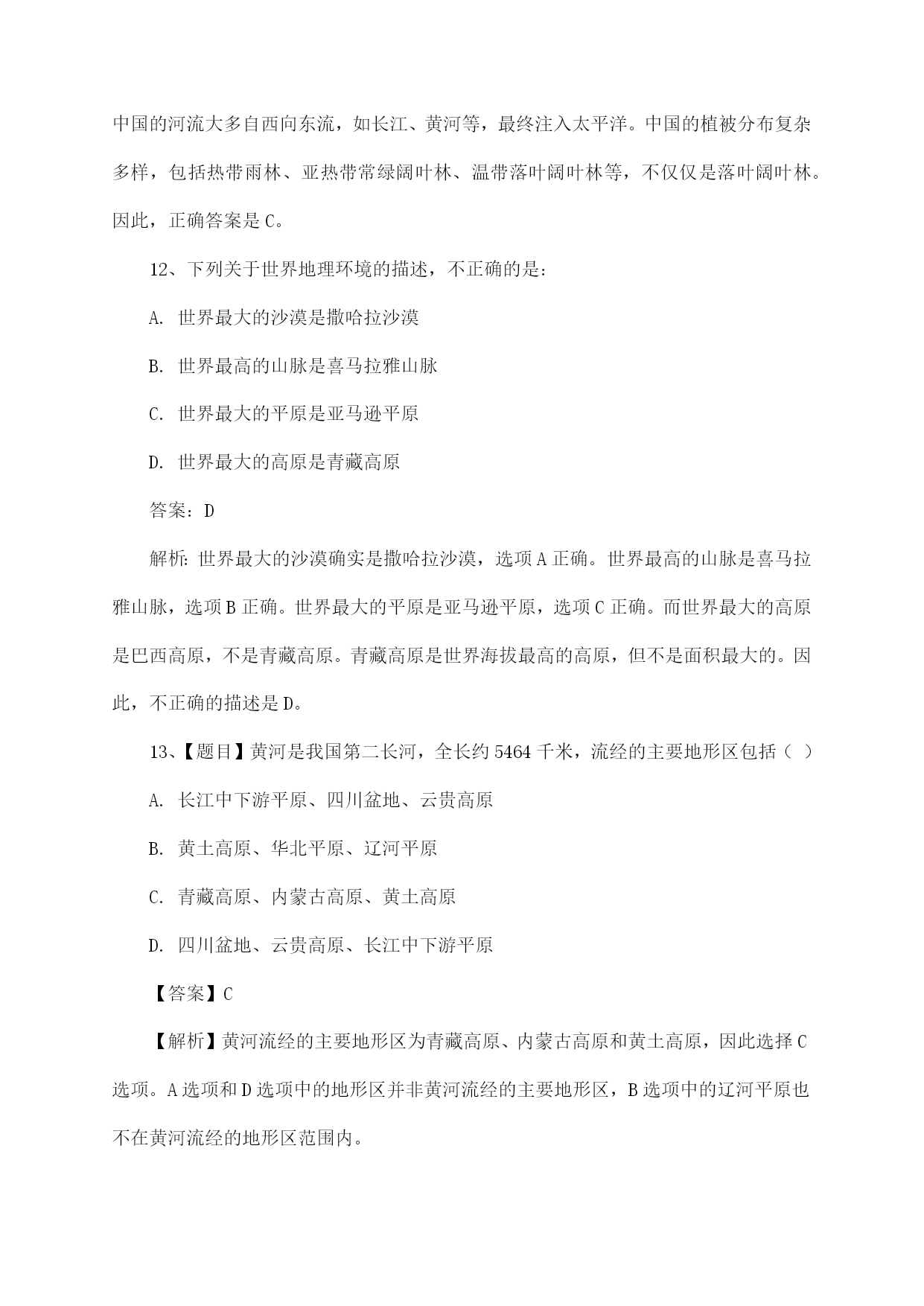 中国的河流大多自西向东流，如长江、黄河等，最终注入太平洋。中国的植被分布复杂多样，包括热带雨林、亚热带常绿阔叶林、温带落叶阔叶林等，不仅仅是落叶阔叶林。因此，正确答案是 C。

12、下列关于世界地理环境的描述，不正确的是：

A. 世界最大的沙漠是撒哈拉沙漠

B. 世界最高的山脉是喜马拉雅山脉

C. 世界最大的平原是亚马逊平原

D. 世界最大的高原是青藏高原

答案：D

解析：世界最大的沙漠确实是撒哈拉沙漠，选项 A 正确。世界最高的山脉是喜马拉雅山脉，选项 B 正确。世界最大的平原是亚马逊平原，选项 C 正确。而世界最大的高原是巴西高原，不是青藏高原。青藏高原是世界海拔最高的高原，但不是面积最大的。因此，不正确的描述是 D。

13、【题目】黄河是我国第二长河，全长约 5464 千米，流经的主要地形区包括（ ）

A. 长江中下游平原、四川盆地、云贵高原

B. 黄土高原、华北平原、辽河平原

C. 青藏高原、内蒙古高原、黄土高原

D. 四川盆地、云贵高原、长江中下游平原

【答案】C

【解析】黄河流经的主要地形区为青藏高原、内蒙古高原和黄土高原，因此选择 C 选项。A 选项和 D 选项中的地形区并非黄河流经的主要地形区，B 选项中的辽河平原也不在黄河流经的地形区范围内。